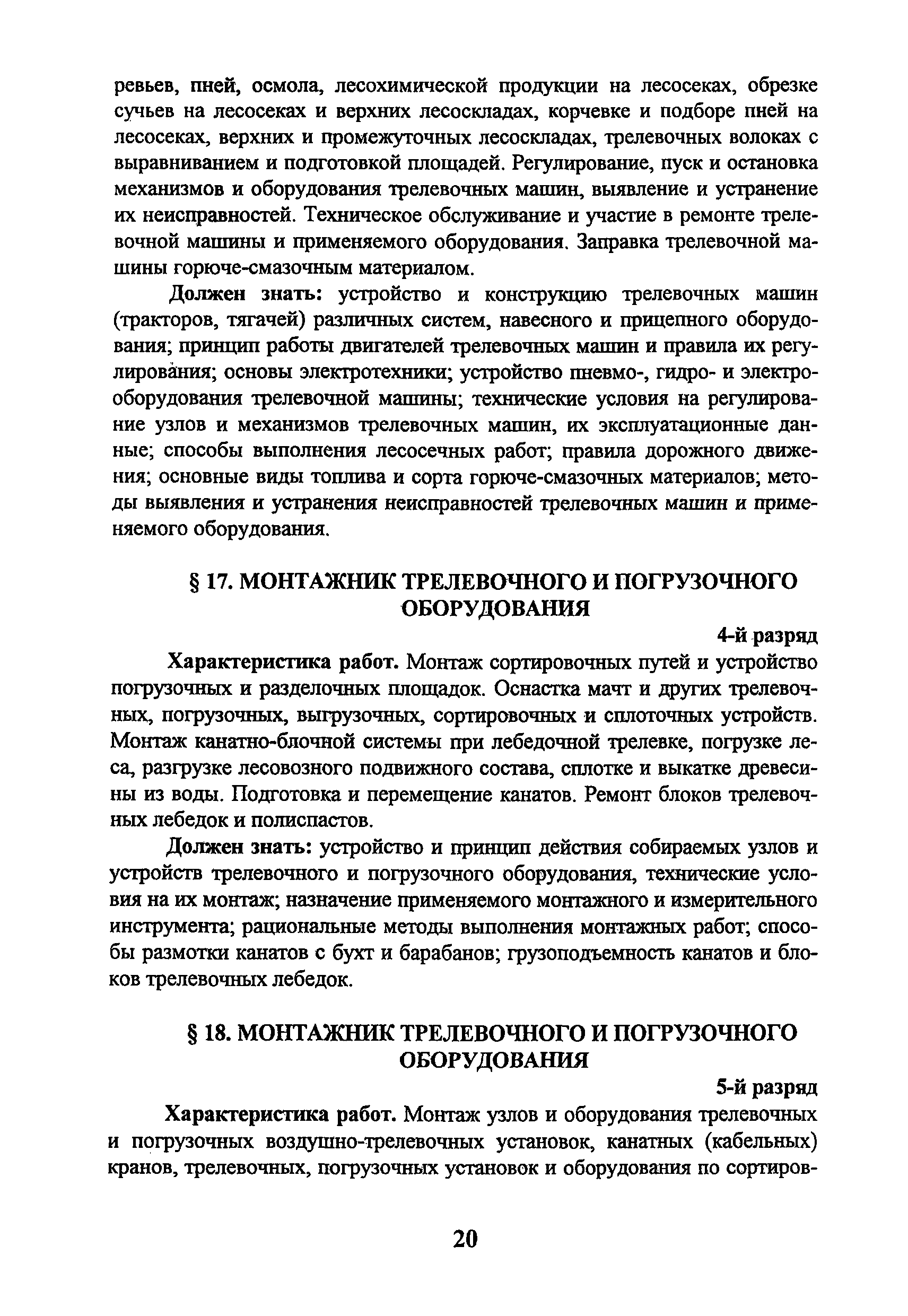 ревьев, пней, осмола, лесохимической продукции на лесосеках, обрезке сучьев на лесосеках и верхних лесоскладах, корчевке и подборе пней на лесосеках, верхних и промежуточных лесоскладах, трелевочных волоках с выравниванием и подготовкой площадей. Регулирование, пуск и остановка механизмов и оборудования трелевочных машин, выявление и устранение их неисправностей. Техническое обслуживание и участие в ремонте трелевочной машины и применяемого оборудования. Заправка трелевочной машины горюче-смазочным материалом.

Должен знать: устройство и конструкцию трелевочных машин (тракторов, тягачей) различных систем, навесного и прицепного оборудования; принцип работы двигателей трелевочных машин и правила их регулирования; основы электротехники; устройство пневмо-, гидро- и электрооборудования трелевочной машины; технические условия на регулирование узлов и механизмов трелевочных машин, их эксплуатационные данные; способы выполнения лесосечных работ; правила дорожного движения; основные виды топлива и сорта горюче-смазочных материалов; методы выявления и устранения неисправностей трелевочных машин и применяемого оборудования.

§ 17. МОНТАЖНИК ТРЕЛЕВОЧНОГО И ПОГРУЗОЧНОГО ОБОРУДОВАНИЯ

4-й разряд

Характеристика работ. Монтаж сортировочных путей и устройство погрузочных и разделочных площадок. Оснастка мачт и других трелевочных, погрузочных, выгрузочных, сортировочных и сплоточных устройств. Монтаж канатно-блочной системы при лебедочной трелевке, погрузке леса, разгрузке лесовозного подвижного состава, сплотке и выкатке древесины из воды. Подготовка и перемещение канатов. Ремонт блоков трелевочных лебедок и полиспастов.

Должен знать: устройство и принцип действия собираемых узлов и устройств трелевочного и погрузочного оборудования, технические условия на их монтаж; назначение применяемого монтажного и измерительного инструмента; рациональные методы выполнения монтажных работ; способы размотки канатов с бухт и барабанов; грузоподъемность канатов и блоков трелевочных лебедок.

§ 18. МОНТАЖНИК ТРЕЛЕВОЧНОГО И ПОГРУЗОЧНОГО ОБОРУДОВАНИЯ

5-й разряд

Характеристика работ. Монтаж узлов и оборудования трелевочных и погрузочных воздушно-трелевочных установок, канатных (кабельных) кранов, трелевочных, погрузочных установок и оборудования по сортиров-

20